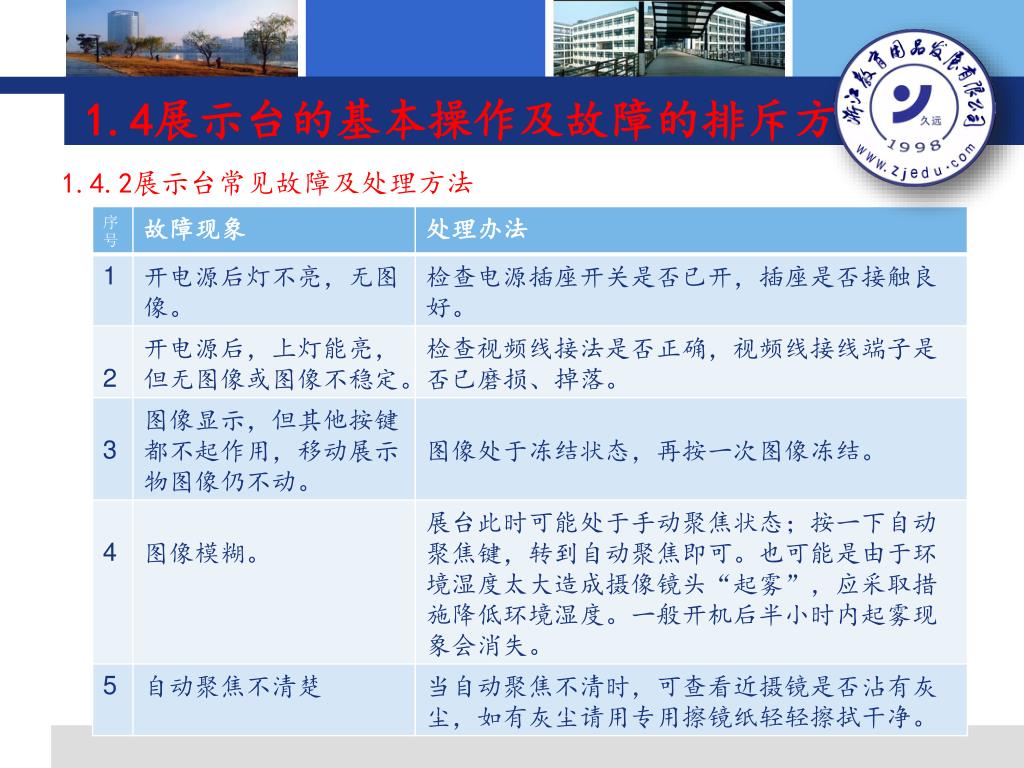 1.4展示台的基本操作及故障的排斥方

浙江教育用品发展有限公司
久远
1998
www.zjedu.com

1.4.2展示台常见故障及处理方法

| 序号 | 故障现象 | 处理办法 |
|---|---|---|
| 1 | 开电源后灯不亮，无图像。 | 检查电源插座开关是否已开，插座是否接触良好。 |
| 2 | 开电源后，上灯能亮，但无图像或图像不稳定。 | 检查视频线接法是否正确，视频线接线端子是否已磨损、掉落。 |
| 3 | 图像显示，但其他按键都不起作用，移动展示物图像仍不动。 | 图像处于冻结状态，再按一次图像冻结。 |
| 4 | 图像模糊。 | 展台此时可能处于手动聚焦状态；按一下自动聚焦键，转到自动聚焦即可。也可能是由于环境湿度太大造成摄像镜头“起雾”，应采取措施降低环境湿度。一般开机后半小时内起雾现象会消失。 |
| 5 | 自动聚焦不清楚 | 当自动聚焦不清时，可查看近摄镜是否沾有灰尘，如有灰尘请用专用擦镜纸轻轻擦拭干净。 |